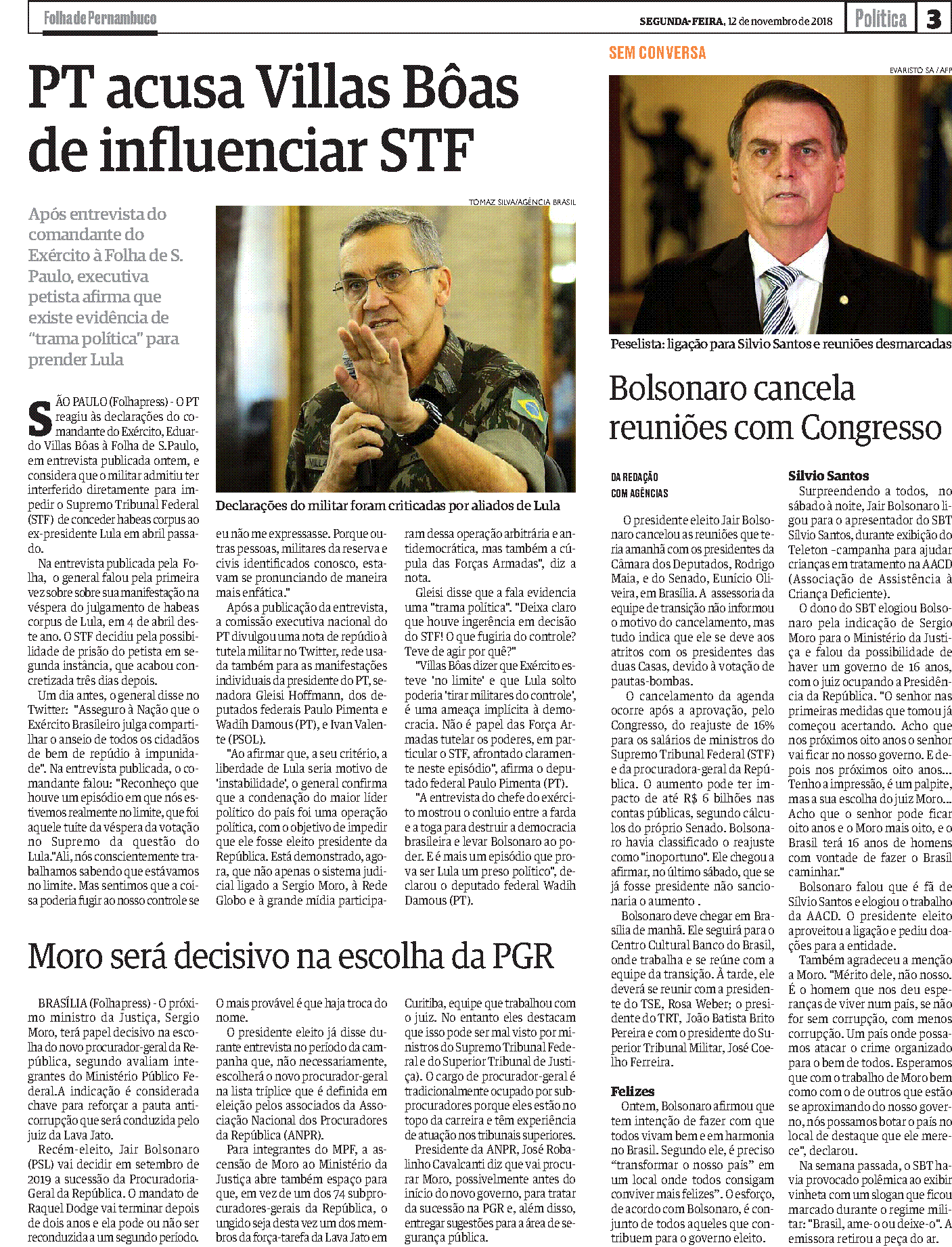 Folha de Pernambuco

SEGUNDA-FEIRA, 12 de novembro de 2018

Política 3

PT acusa Villas Bôas de influenciar STF

Após entrevista do comandante do Exército à Folha de S. Paulo, executiva petista afirma que existe evidência de "trama política" para prender Lula

TOMAZ SILVA/AGÊNCIA BRASIL

Declarações do militar foram criticadas por aliados de Lula

SÃO PAULO (Folhapress) - O PT reagiu às declarações do comandante do Exército, Eduardo Villas Bôas à Folha de S.Paulo, em entrevista publicada ontem, e considera que o militar admitiu ter interferido diretamente para impedir o Supremo Tribunal Federal (STF) de conceder habeas corpus ao ex-presidente Lula em abril passado.

Na entrevista publicada pela Folha, o general falou pela primeira vez sobre sobre sua manifestação na véspera do julgamento de habeas corpus de Lula, em 4 de abril deste ano. O STF decidiu pela possibilidade de prisão do petista em segunda instância, que acabou concretizada três dias depois.

Um dia antes, o general disse no Twitter: "Asseguro à Nação que o Exército Brasileiro julga compartilhar o anseio de todos os cidadãos de bem de repúdio à impunidade". Na entrevista publicada, o comandante falou: "Reconheço que houve um episódio em que nós estivemos realmente no limite, que foi aquele tuíte da véspera da votação no Supremo da questão do Lula."Ali, nós conscientemente trabalhamos sabendo que estávamos no limite. Mas sentimos que a coisa poderia fugir ao nosso controle se eu não me expressasse. Porque outras pessoas, militares da reserva e civis identificados conosco, estavam se pronunciando de maneira mais enfática."

Após a publicação da entrevista, a comissão executiva nacional do PT divulgou uma nota de repúdio à tutela militar no Twitter, rede usada também para as manifestações individuais da presidente do PT, senadora Gleisi Hoffmann, dos deputados federais Paulo Pimenta e Wadih Damous (PT), e Ivan Valente (PSOL).

"Ao afirmar que, a seu critério, a liberdade de Lula seria motivo de 'instabilidade', o general confirma que a condenação do maior líder político do país foi uma operação política, com o objetivo de impedir que ele fosse eleito presidente da República. Está demonstrado, agora, que não apenas o sistema judicial ligado a Sergio Moro, à Rede Globo e à grande mídia participaram dessa operação arbitrária e antidemocrática, mas também a cúpula das Forças Armadas", diz a nota.

Gleisi disse que a fala evidencia uma "trama política". "Deixa claro que houve ingerência em decisão do STF! O que fugiria do controle? Teve de agir por quê?"

"Villas Bôas dizer que Exército esteve 'no limite' e que Lula solto poderia 'tirar militares do controle', é uma ameaça implícita à democracia. Não é papel das Força Armadas tutelar os poderes, em particular o STF, afrontado claramente neste episódio", afirma o deputado federal Paulo Pimenta (PT).

"A entrevista do chefe do exército mostrou o conluio entre a farda e a toga para destruir a democracia brasileira e levar Bolsonaro ao poder. E é mais um episódio que prova ser Lula um preso político", declarou o deputado federal Wadih Damous (PT).

Moro será decisivo na escolha da PGR

BRASÍLIA (Folhapress) - O próximo ministro da Justiça, Sergio Moro, terá papel decisivo na escolha do novo procurador-geral da República, segundo avaliam integrantes do Ministério Público Federal.A indicação é considerada chave para reforçar a pauta anticorrupção que será conduzida pelo juiz da Lava Jato.

Recém-eleito, Jair Bolsonaro (PSL) vai decidir em setembro de 2019 a sucessão da Procuradoria-Geral da República. O mandato de Raquel Dodge vai terminar depois de dois anos e ela pode ou não ser reconduzida a um segundo período. O mais provável é que haja troca do nome.

O presidente eleito já disse durante entrevista no período da campanha que, não necessariamente, escolherá o novo procurador-geral na lista tríplice que é definida em eleição pelos associados da Associação Nacional dos Procuradores da República (ANPR).

Para integrantes do MPF, a ascensão de Moro ao Ministério da Justiça abre também espaço para que, em vez de um dos 74 subprocuradores-gerais da República, o ungido seja desta vez um dos membros da força-tarefa da Lava Jato em Curitiba, equipe que trabalhou com o juiz. No entanto eles destacam que isso pode ser mal visto por ministros do Supremo Tribunal Federal e do Superior Tribunal de Justiça). O cargo de procurador-geral é tradicionalmente ocupado por subprocuradores porque eles estão no topo da carreira e têm experiência de atuação nos tribunais superiores.

Presidente da ANPR, José Robalinho Cavalcanti diz que vai procurar Moro, possivelmente antes do início do novo governo, para tratar da sucessão na PGR e, além disso, entregar sugestões para a área de segurança pública.

SEM CONVERSA

EVARISTO SA / AFP

Peselista: ligação para Silvio Santos e reuniões desmarcadas

Bolsonaro cancela reuniões com Congresso

DA REDAÇÃO
COM AGÊNCIAS

O presidente eleito Jair Bolsonaro cancelou as reuniões que teria amanhã com os presidentes da Câmara dos Deputados, Rodrigo Maia, e do Senado, Eunício Oliveira, em Brasília. A assessoria da equipe de transição não informou o motivo do cancelamento, mas tudo indica que ele se deve aos atritos com os presidentes das duas Casas, devido à votação de pautas-bombas.

O cancelamento da agenda ocorre após a aprovação, pelo Congresso, do reajuste de 16% para os salários de ministros do Supremo Tribunal Federal (STF) e da procuradora-geral da República. O aumento pode ter impacto de até R$ 6 bilhões nas contas públicas, segundo cálculos do próprio Senado. Bolsonaro havia classificado o reajuste como "inoportuno". Ele chegou a afirmar, no último sábado, que se já fosse presidente não sancionaria o aumento .

Bolsonaro deve chegar em Brasília de manhã. Ele seguirá para o Centro Cultural Banco do Brasil, onde trabalha e se reúne com a equipe da transição. À tarde, ele deverá se reunir com a presidente do TSE, Rosa Weber; o presidente do TRT, João Batista Brito Pereira e com o presidente do Superior Tribunal Militar, José Coelho Ferreira.

Felizes

Ontem, Bolsonaro afirmou que tem intenção de fazer com que todos vivam bem e em harmonia no Brasil. Segundo ele, é preciso "transformar o nosso país" em um local onde todos consigam conviver mais felizes". O esforço, de acordo com Bolsonaro, é conjunto de todos aqueles que contribuem para o governo eleito.

Silvio Santos

Surpreendendo a todos, no sábado à noite, Jair Bolsonaro ligou para o apresentador do SBT Silvio Santos, durante exibição do Teleton –campanha para ajudar crianças em tratamento na AACD (Associação de Assistência à Criança Deficiente).

O dono do SBT elogiou Bolsonaro pela indicação de Sergio Moro para o Ministério da Justiça e falou da possibilidade de haver um governo de 16 anos, com o juiz ocupando a Presidência da República. "O senhor nas primeiras medidas que tomou já começou acertando. Acho que nos próximos oito anos o senhor vai ficar no nosso governo. E depois nos próximos oito anos... Tenho a impressão, é um palpite, mas a sua escolha do juiz Moro... Acho que o senhor pode ficar oito anos e o Moro mais oito, e o Brasil terá 16 anos de homens com vontade de fazer o Brasil caminhar."

Bolsonaro falou que é fã de Silvio Santos e elogiou o trabalho da AACD. O presidente eleito aproveitou a ligação e pediu doações para a entidade.

Também agradeceu a menção a Moro. "Mérito dele, não nosso. É o homem que nos deu esperanças de viver num país, se não for sem corrupção, com menos corrupção. Um país onde possamos atacar o crime organizado para o bem de todos. Esperamos que com o trabalho de Moro bem como com o de outros que estão se aproximando do nosso governo, nós possamos botar o país no local de destaque que ele merece", declarou.

Na semana passada, o SBT havia provocado polêmica ao exibir vinheta com um slogan que ficou marcado durante o regime militar: "Brasil, ame-o ou deixe-o". A emissora retirou a peça do ar.